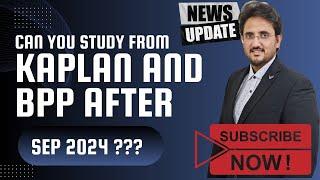 NEWS UPDATE

CAN YOU STUDY FROM KAPLAN AND BPP AFTER

SEP 2024 ???

SUBSCRIBE NOW !